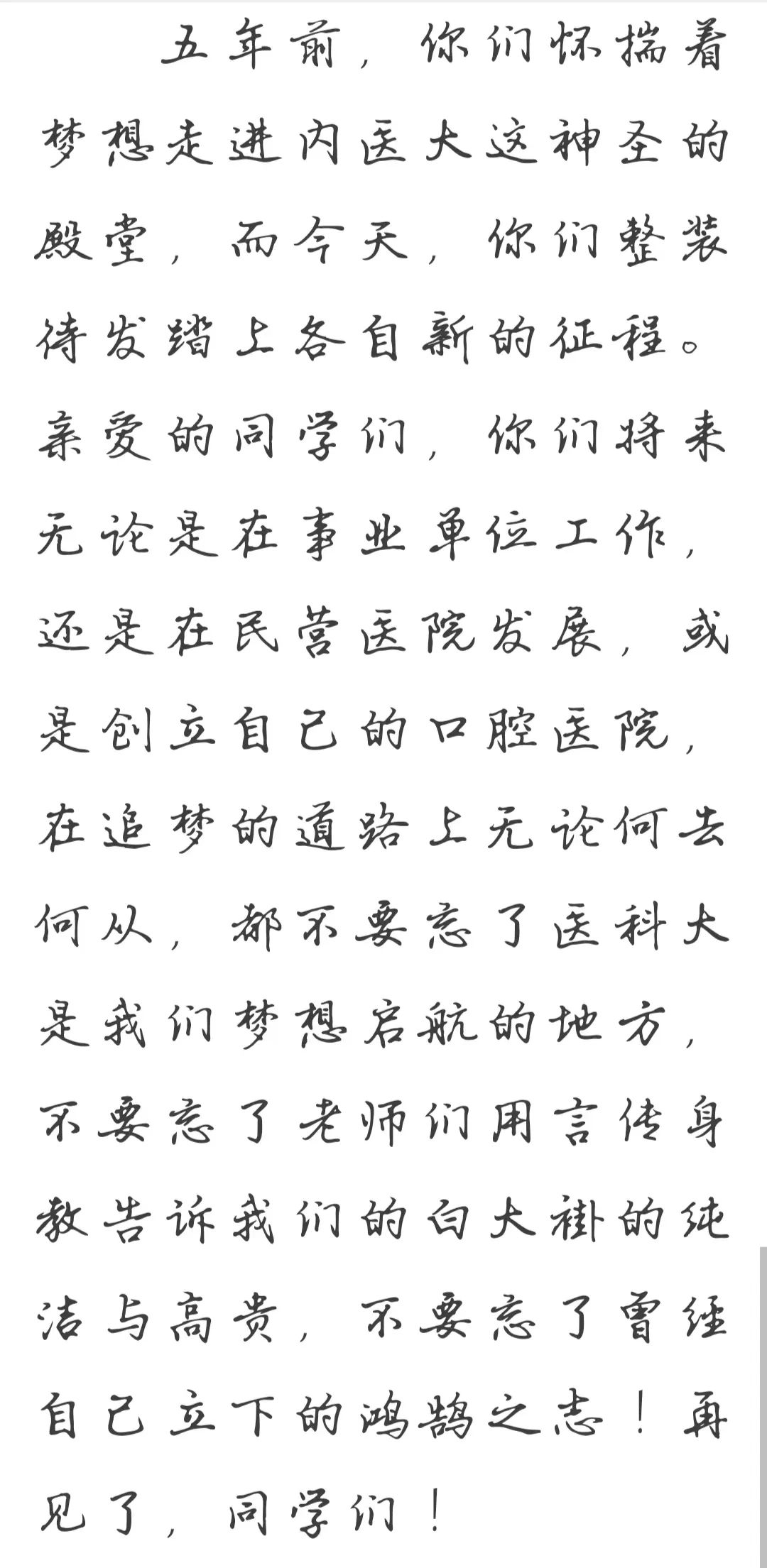 五年前，你们怀揣着梦想走进内医大这神圣的殿堂，而今天，你们整装待发踏上各自新的征程。亲爱的同学们，你们将来无论是在事业单位工作，还是在民营医院发展，或是创立自己的口腔医院，在追梦的道路上无论何去何从，都不要忘了医科大是我们梦想启航的地方，不要忘了老师们用言传身教告诉我们的白大褂的纯洁与高贵，不要忘了曾经自己立下的鸿鹄之志！再见了，同学们！